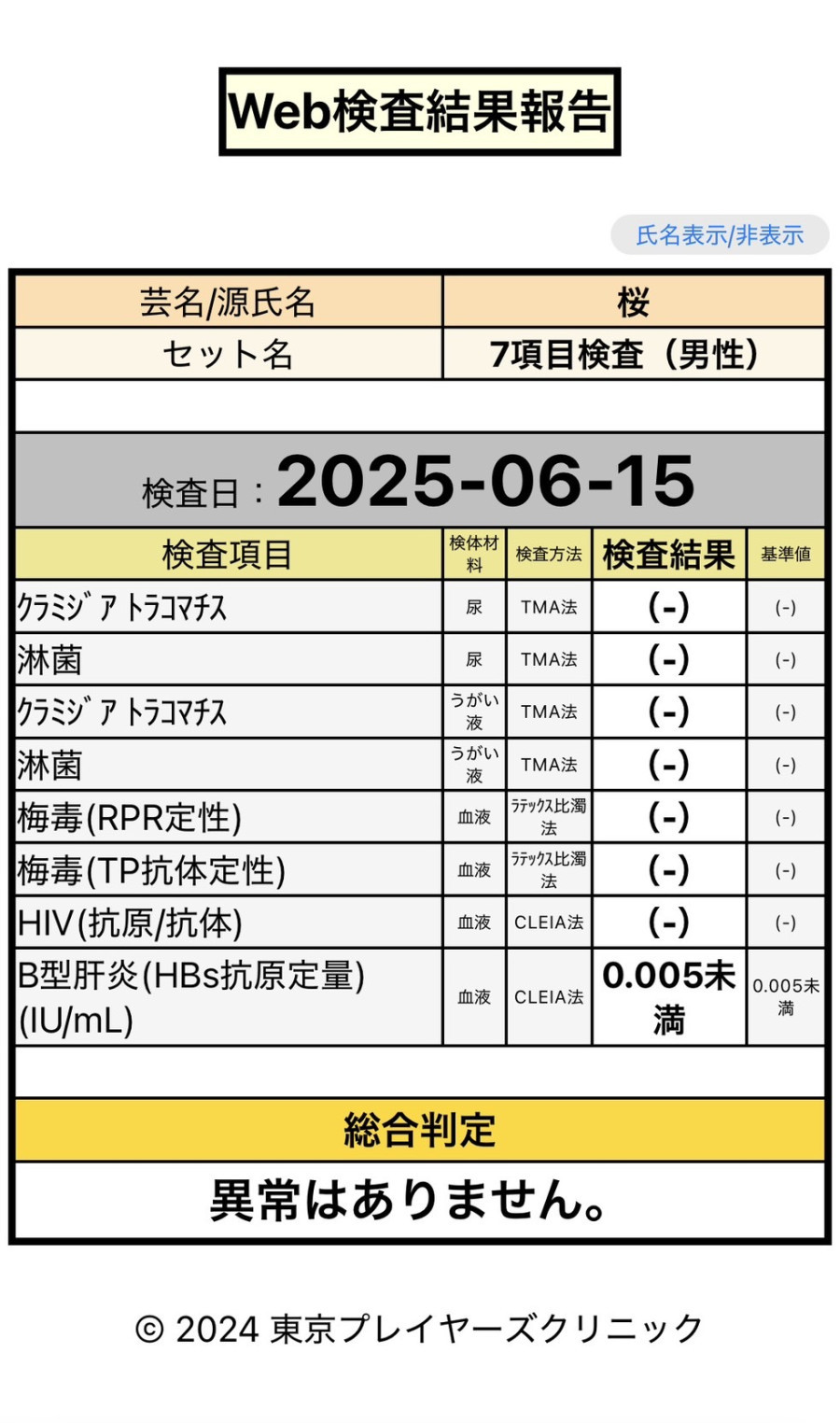 Web検査結果報告

氏名表示/非表示

| 芸名/源氏名 | 桜 |
|---|---|
| セット名 | 7項目検査（男性） |

検査日：2025-06-15

| 検査項目 | 検体材料 | 検査方法 | 検査結果 | 基準値 |
|---|---|---|---|---|
| ｸﾗﾐｼﾞｱ ﾄﾗｺﾏﾁｽ | 尿 | TMA法 | (-) | (-) |
| 淋菌 | 尿 | TMA法 | (-) | (-) |
| ｸﾗﾐｼﾞｱ ﾄﾗｺﾏﾁｽ | うがい液 | TMA法 | (-) | (-) |
| 淋菌 | うがい液 | TMA法 | (-) | (-) |
| 梅毒(RPR定性) | 血液 | ﾗﾃｯｸｽ比濁法 | (-) | (-) |
| 梅毒(TP抗体定性) | 血液 | ﾗﾃｯｸｽ比濁法 | (-) | (-) |
| HIV(抗原/抗体) | 血液 | CLEIA法 | (-) | (-) |
| B型肝炎(HBs抗原定量)(IU/mL) | 血液 | CLEIA法 | 0.005未満 | 0.005未満 |

総合判定

異常はありません。

© 2024 東京プレイヤーズクリニック